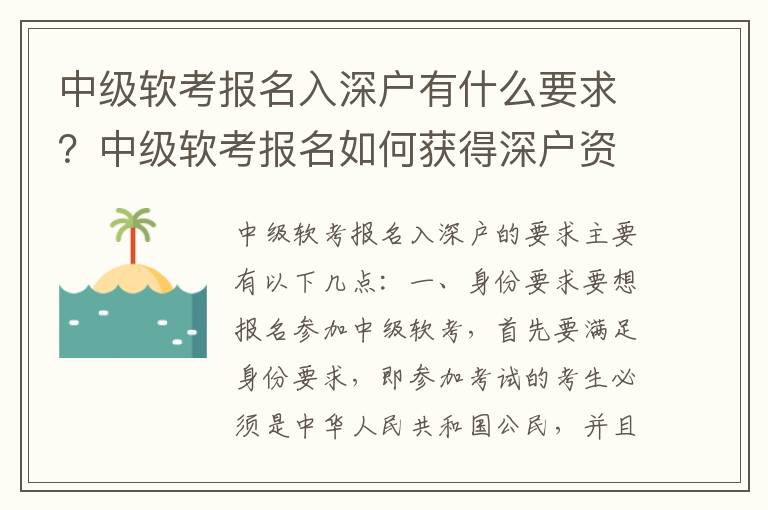 中级软考报名入深户有什么要求？中级软考报名如何获得深户资

中级软考报名入深户的要求主要有以下几点：一、身份要求要想报名参加中级软考，首先要满足身份要求，即参加考试的考生必须是中华人民共和国公民，并且